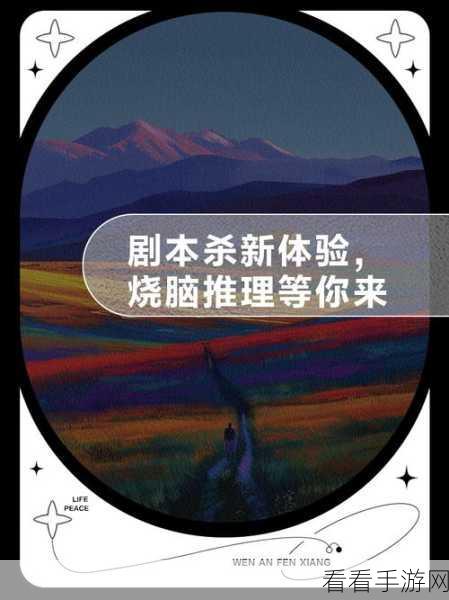 剧本杀新体验，
烧脑推理等你来

LIFE
PEACE

WEN AN FEN XIANG

看看手游网